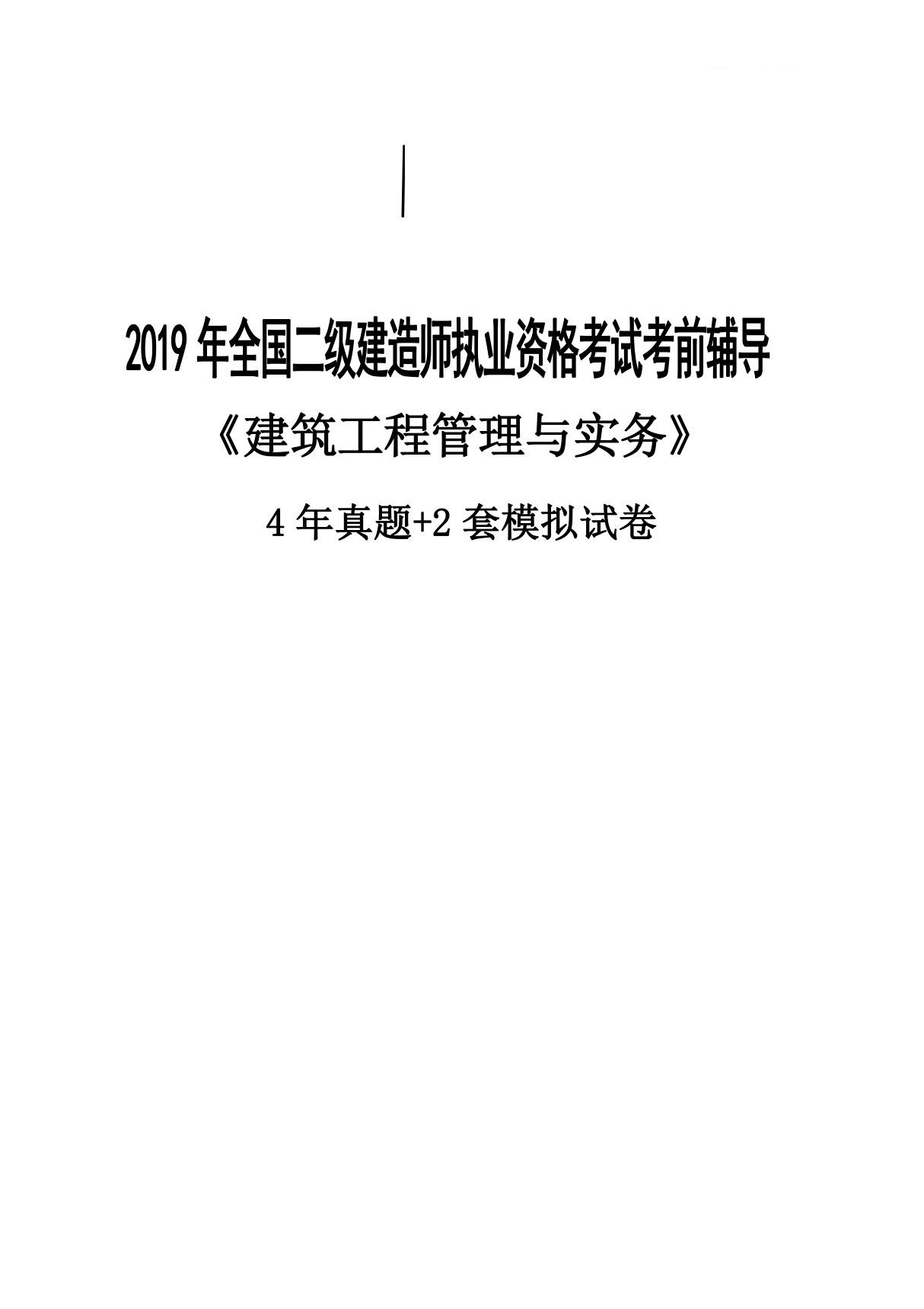 2019 年全国二级建造师执业资格考试考前辅导

《建筑工程管理与实务》

4 年真题+2 套模拟试卷